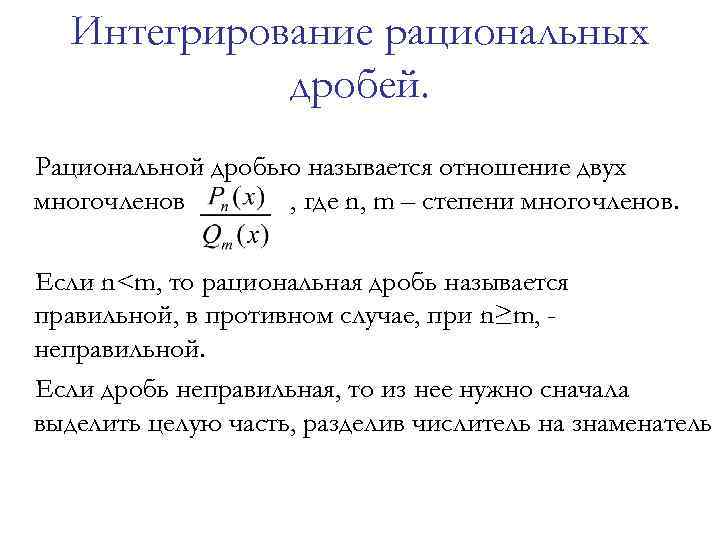 Интегрирование рациональных дробей.

Рациональной дробью называется отношение двух многочленов $\frac{P_n(x)}{Q_m(x)}$ , где n, m – степени многочленов.

Если n<m, то рациональная дробь называется правильной, в противном случае, при n≥m, - неправильной.

Если дробь неправильная, то из нее нужно сначала выделить целую часть, разделив числитель на знаменатель